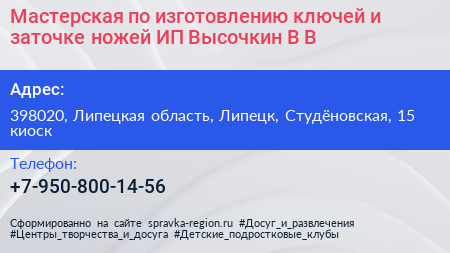 Мастерская по изготовлению ключей и заточке ножей ИП Высочкин В В

Адрес:

398020, Липецкая область, Липецк, Студёновская, 15 киоск

Телефон:

+7-950-800-14-56

Сформированно на сайте spravka-region.ru #Досуг_и_развлечения #Центры_творчества_и_досуга #Детские_подростковые_клубы